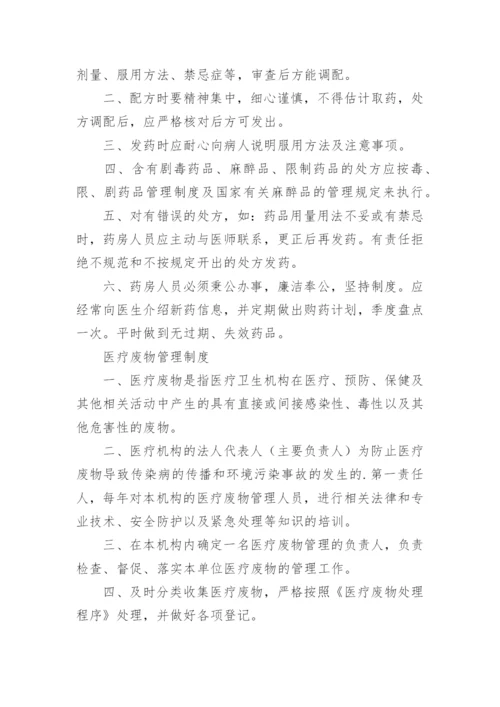 剂量、服用方法、禁忌症等，审查后方能调配。

二、配方时要精神集中，细心谨慎，不得估计取药，处方调配后，应严格核对后方可发出。

三、发药时应耐心向病人说明服用方法及注意事项。

四、含有剧毒药品、麻醉品、限制药品的处方应按毒、限、剧药品管理制度及国家有关麻醉品的管理规定来执行。

五、对有错误的处方，如：药品用量用法不妥或有禁忌时，药房人员应主动与医师联系，更正后再发药。有责任拒绝不规范和不按规定开出的处方发药。

六、药房人员必须秉公办事，廉洁奉公，坚持制度。应经常向医生介绍新药信息，并定期做出购药计划，季度盘点一次。平时做到无过期、失效药品。

医疗废物管理制度

一、医疗废物是指医疗卫生机构在医疗、预防、保健及其他相关活动中产生的具有直接或间接感染性、毒性以及其他危害性的废物。

二、医疗机构的法人代表人（主要负责人）为防止医疗废物导致传染病的传播和环境污染事故的发生的.第一责任人，每年对本机构的医疗废物管理人员，进行相关法律和专业技术、安全防护以及紧急处理等知识的培训。

三、在本机构内确定一名医疗废物管理的负责人，负责检查、督促、落实本单位医疗废物的管理工作。

四、及时分类收集医疗废物，严格按照《医疗废物处理程序》处理，并做好各项登记。